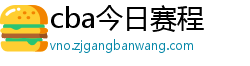 cba今日赛程
vno.zjgangbanwang.com